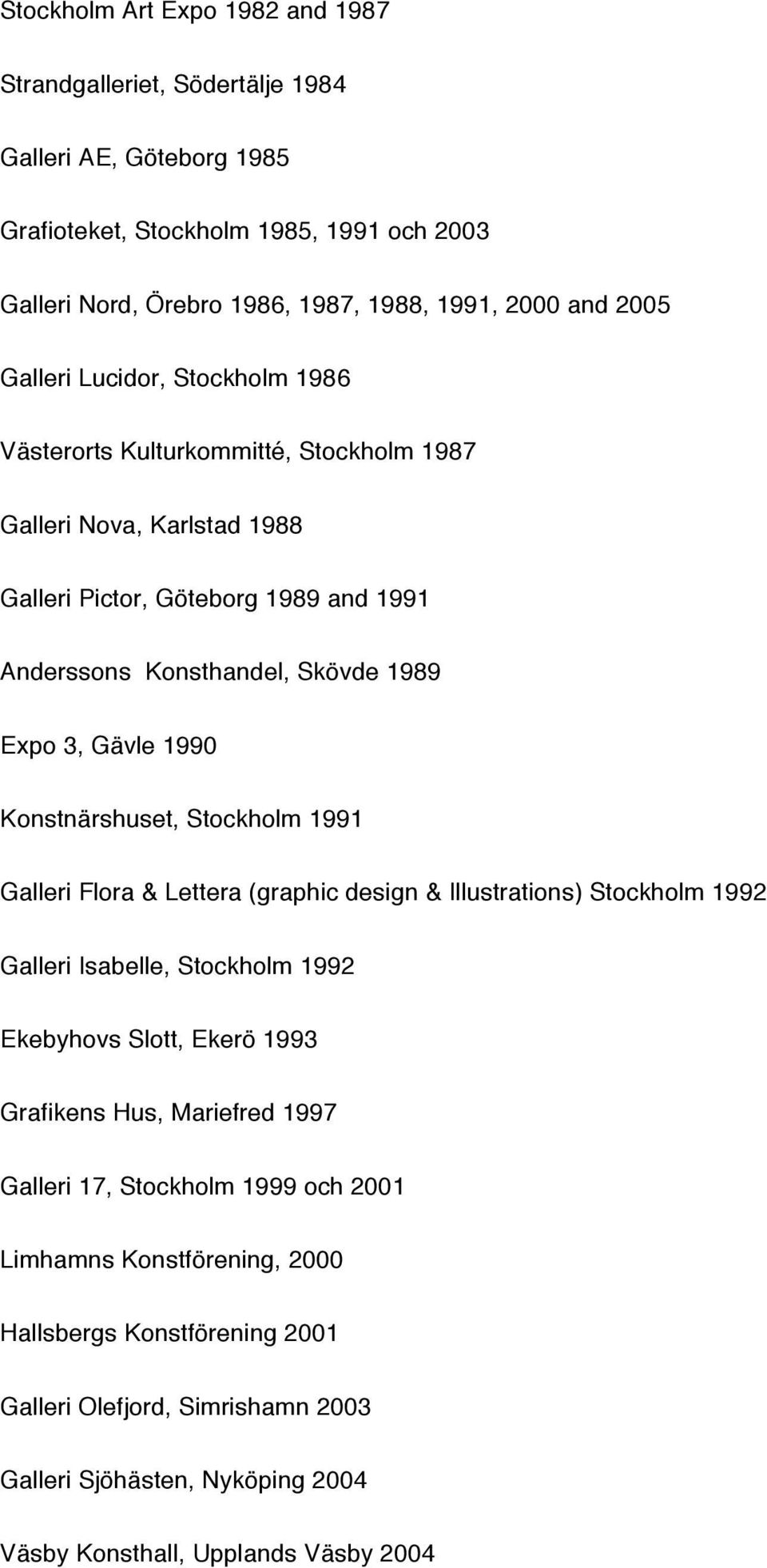 Stockholm Art Expo 1982 and 1987

Strandgalleriet, Södertälje 1984

Galleri AE, Göteborg 1985

Grafioteket, Stockholm 1985, 1991 och 2003

Galleri Nord, Örebro 1986, 1987, 1988, 1991, 2000 and 2005

Galleri Lucidor, Stockholm 1986

Västerorts Kulturkommitté, Stockholm 1987

Galleri Nova, Karlstad 1988

Galleri Pictor, Göteborg 1989 and 1991

Anderssons Konsthandel, Skövde 1989

Expo 3, Gävle 1990

Konstnärshuset, Stockholm 1991

Galleri Flora & Lettera (graphic design & Illustrations) Stockholm 1992

Galleri Isabelle, Stockholm 1992

Ekebyhovs Slott, Ekerö 1993

Grafikens Hus, Mariefred 1997

Galleri 17, Stockholm 1999 och 2001

Limhamns Konstförening, 2000

Hallsbergs Konstförening 2001

Galleri Olefjord, Simrishamn 2003

Galleri Sjöhästen, Nyköping 2004

Väsby Konsthall, Upplands Väsby 2004